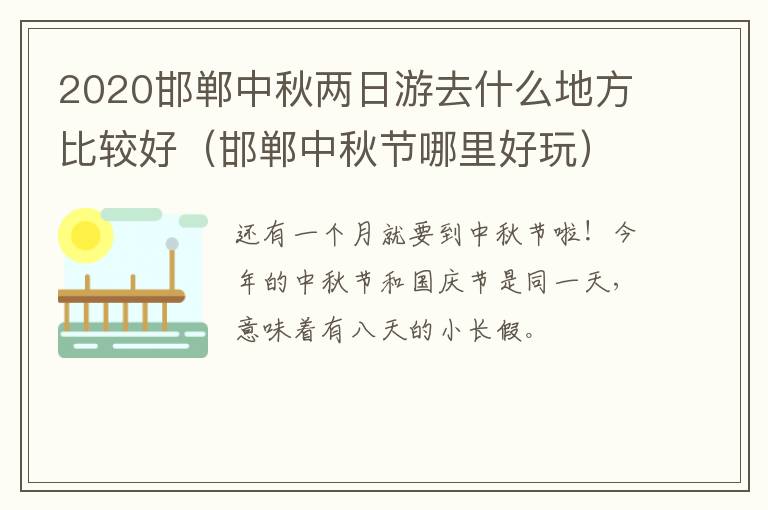 2020邯郸中秋两日游去什么地方比较好（邯郸中秋节哪里好玩）

还有一个月就要到中秋节啦！今年的中秋节和国庆节是同一天，意味着有八天的小长假。